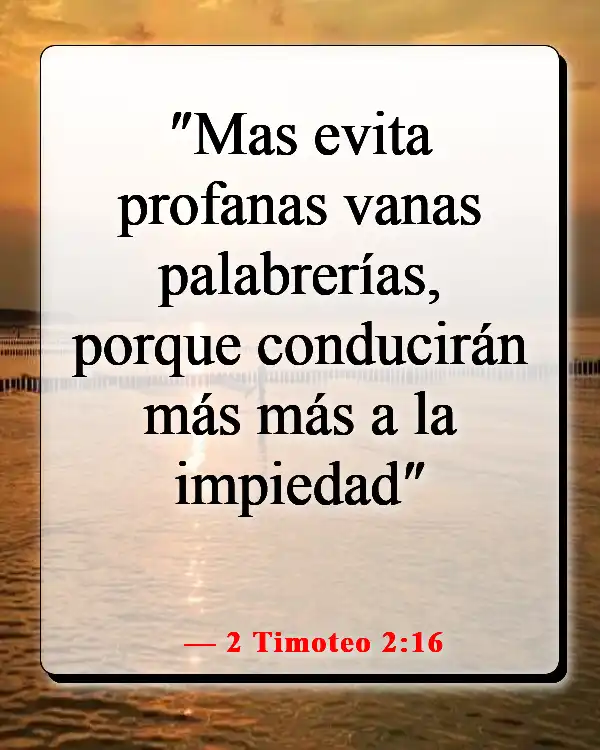 "Mas evita profanas vanas palabrerías, porque conducirán más más a la impiedad"

— 2 Timoteo 2:16